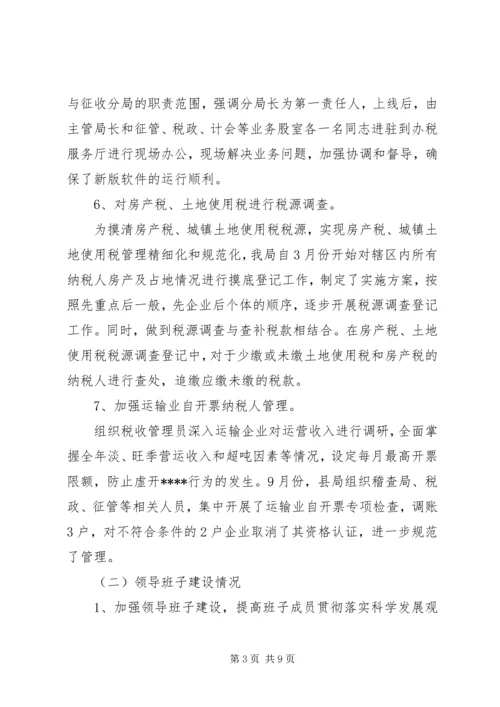 与征收分局的职责范围，强调分局长为第一责任人，上线后，由主管局长和征管、税政、计会等业务股室各一名同志进驻到办税服务厅进行现场办公，现场解决业务问题，加强协调和督导，确保了新版软件的运行顺利。

6、对房产税、土地使用税进行税源调查。

为摸清房产税、城镇土地使用税税源，实现房产税、城镇土地使用税管理精细化和规范化，我局自3月份开始对辖区内所有纳税人房产及占地情况进行摸底登记工作，制定了实施方案，按照先重点后一般，先企业后个体的顺序，逐步开展税源调查登记工作。同时，做到税源调查与查补税款相结合。在房产税、土地使用税税源调查登记中，对于少缴或未缴土地使用税和房产税的纳税人进行查处，追缴应缴未缴的税款。

7、加强运输业自开票纳税人管理。

组织税收管理员深入运输企业对运营收入进行调研，全面掌握全年淡、旺季营运收入和超吨因素等情况，设定每月最高开票限额，防止虚开****行为的发生。9月份，县局组织稽查局、税政、征管等相关人员，集中开展了运输业自开票专项检查，调账3户，对不符合条件的2户企业取消了其资格认证，进一步规范了管理。

（二）领导班子建设情况

1、加强领导班子建设，提高班子成员贯彻落实科学发展观

第3页 共9页